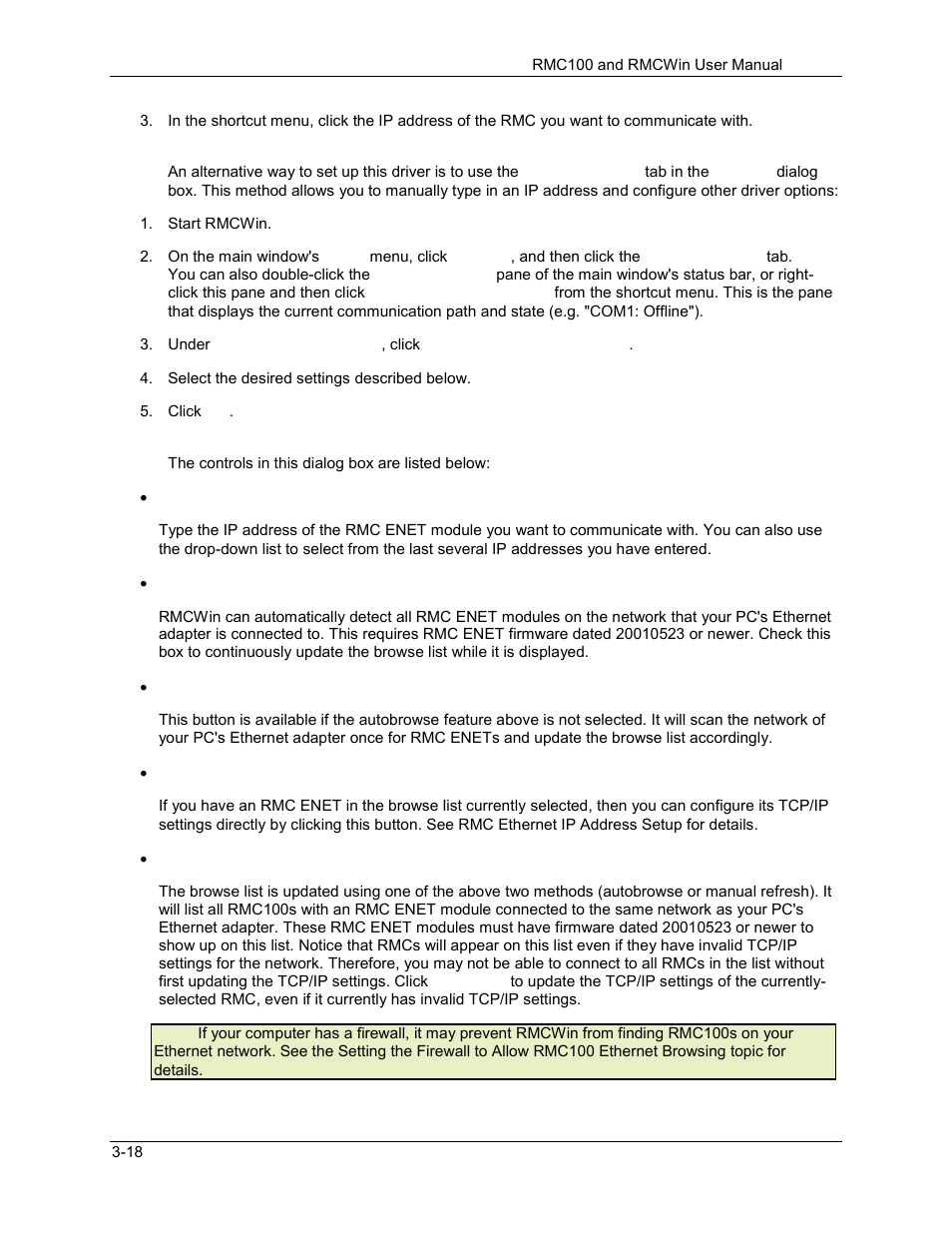 RMC100 and RMCWin User Manual

3. In the shortcut menu, click the IP address of the RMC you want to communicate with.

An alternative way to set up this driver is to use the tab in the dialog box. This method allows you to manually type in an IP address and configure other driver options:

1. Start RMCWin.

2. On the main window's menu, click , and then click the tab. You can also double-click the pane of the main window's status bar, or right-click this pane and then click from the shortcut menu. This is the pane that displays the current communication path and state (e.g. "COM1: Offline").

3. Under , click .

4. Select the desired settings described below.

5. Click .

The controls in this dialog box are listed below:

•

Type the IP address of the RMC ENET module you want to communicate with. You can also use the drop-down list to select from the last several IP addresses you have entered.

•

RMCWin can automatically detect all RMC ENET modules on the network that your PC's Ethernet adapter is connected to. This requires RMC ENET firmware dated 20010523 or newer. Check this box to continuously update the browse list while it is displayed.

•

This button is available if the autobrowse feature above is not selected. It will scan the network of your PC's Ethernet adapter once for RMC ENETs and update the browse list accordingly.

•

If you have an RMC ENET in the browse list currently selected, then you can configure its TCP/IP settings directly by clicking this button. See RMC Ethernet IP Address Setup for details.

•

The browse list is updated using one of the above two methods (autobrowse or manual refresh). It will list all RMC100s with an RMC ENET module connected to the same network as your PC's Ethernet adapter. These RMC ENET modules must have firmware dated 20010523 or newer to show up on this list. Notice that RMCs will appear on this list even if they have invalid TCP/IP settings for the network. Therefore, you may not be able to connect to all RMCs in the list without first updating the TCP/IP settings. Click to update the TCP/IP settings of the currently-selected RMC, even if it currently has invalid TCP/IP settings.

If your computer has a firewall, it may prevent RMCWin from finding RMC100s on your Ethernet network. See the Setting the Firewall to Allow RMC100 Ethernet Browsing topic for details.

3-18